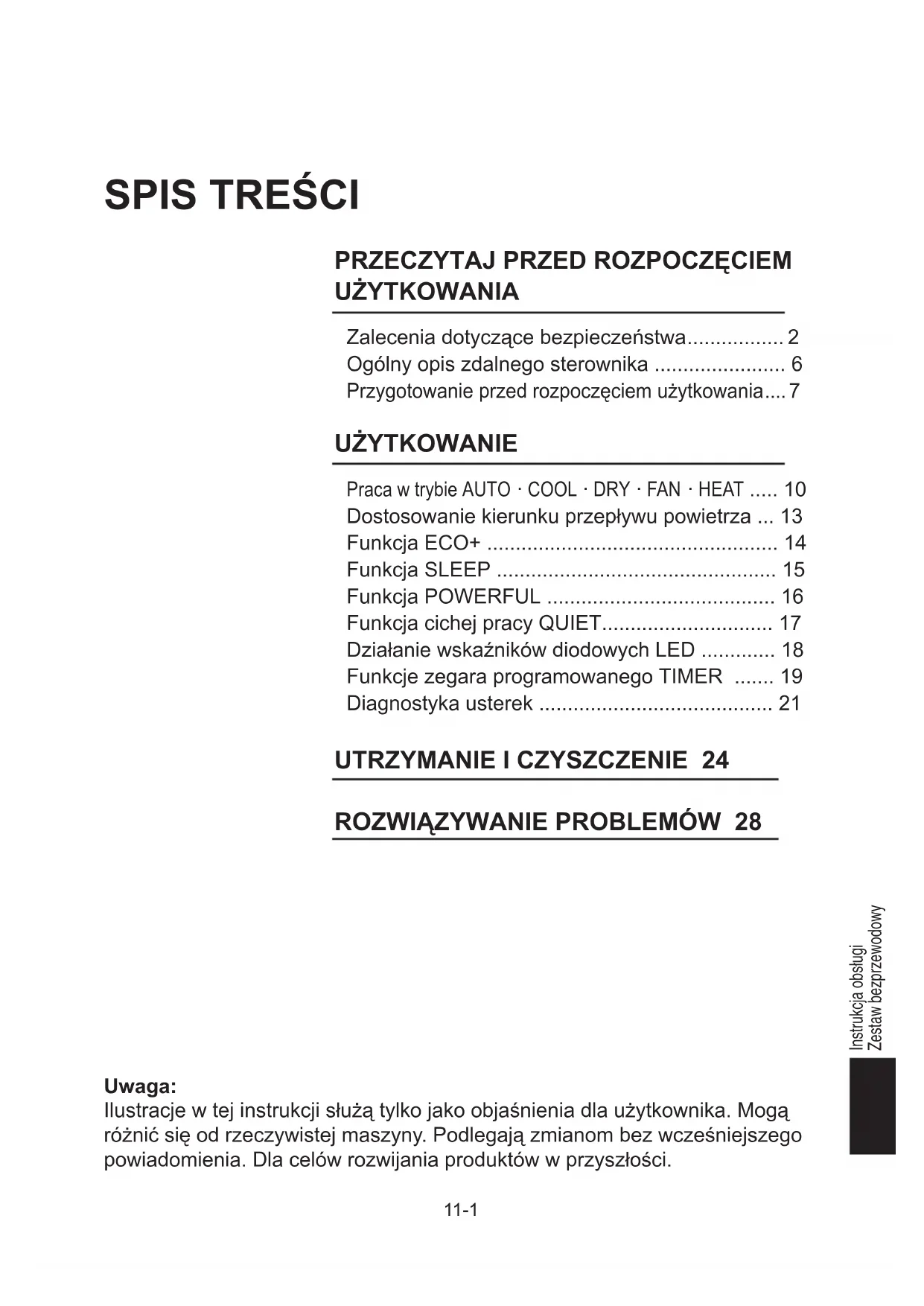 SPIS TREŚCI

PRZECZYTAJ PRZED ROZPOCZĘCIEM UŻYTKOWANIA

Zalecenia dotyczące bezpieczeństwa................. 2
Ogólny opis zdalnego sterownika ....................... 6
Przygotowanie przed rozpoczęciem użytkowania.... 7

UŻYTKOWANIE

Praca w trybie AUTO · COOL · DRY · FAN · HEAT ..... 10
Dostosowanie kierunku przepływu powietrza ... 13
Funkcja ECO+ ................................................... 14
Funkcja SLEEP ................................................. 15
Funkcja POWERFUL ........................................ 16
Funkcja cichej pracy QUIET.............................. 17
Działanie wskaźników diodowych LED ............. 18
Funkcje zegara programowanego TIMER ....... 19
Diagnostyka usterek ......................................... 21

UTRZYMANIE I CZYSZCZENIE 24

ROZWIĄZYWANIE PROBLEMÓW 28

Instrukcja obsługi
Zestaw bezprzewodowy

Uwaga:
Ilustracje w tej instrukcji służą tylko jako objaśnienia dla użytkownika. Mogą różnić się od rzeczywistej maszyny. Podlegają zmianom bez wcześniejszego powiadomienia. Dla celów rozwijania produktów w przyszłości.

11-1